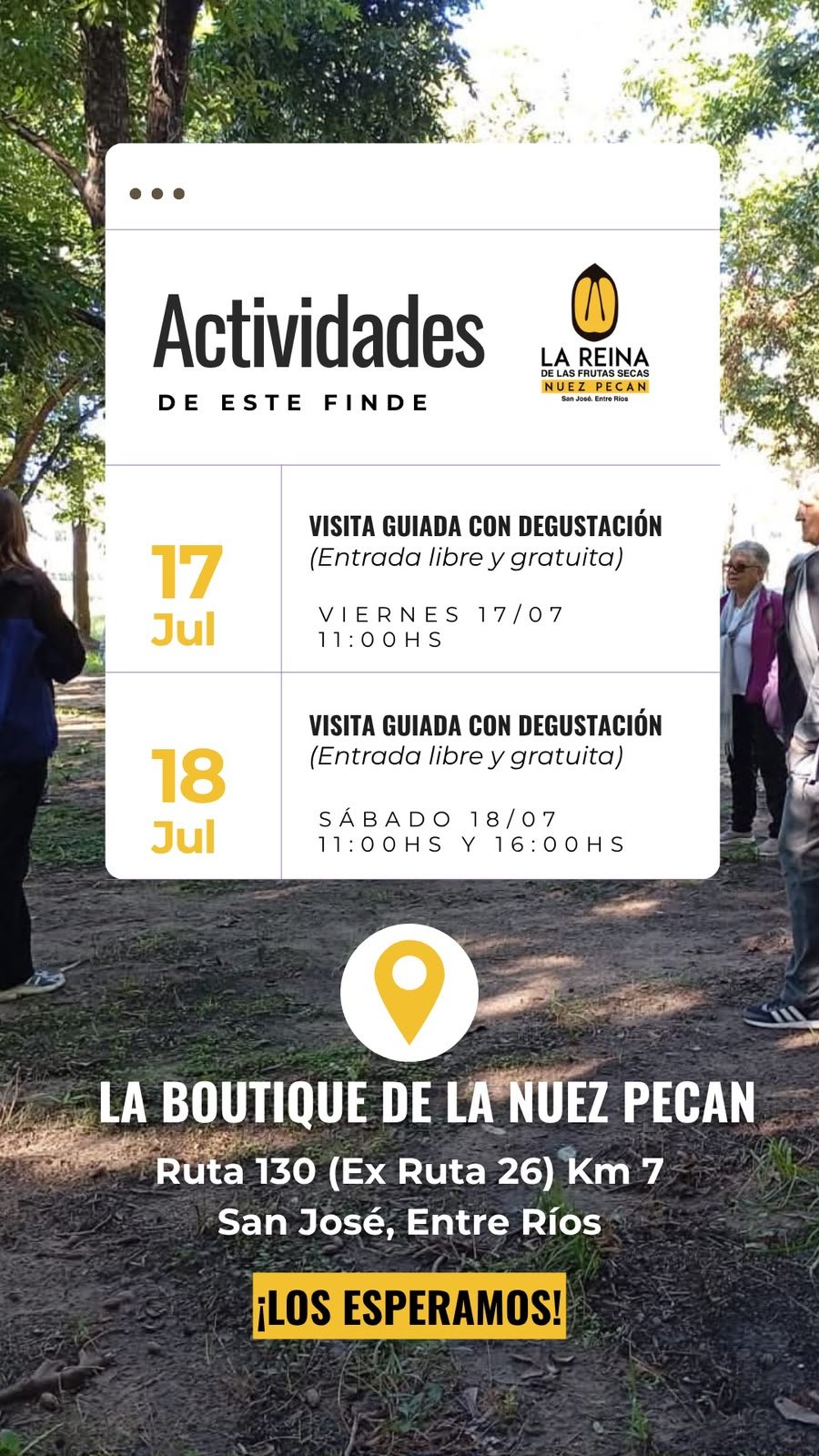 Actividades
DE ESTE FINDE

LA REINA
DE LAS FRUTAS SECAS
NUEZ PECAN
San José. Entre Ríos

17
Jul

VISITA GUIADA CON DEGUSTACIÓN
(Entrada libre y gratuita)

VIERNES 17/07
11:00HS

18
Jul

VISITA GUIADA CON DEGUSTACIÓN
(Entrada libre y gratuita)

SÁBADO 18/07
11:00HS Y 16:00HS

LA BOUTIQUE DE LA NUEZ PECAN
Ruta 130 (Ex Ruta 26) Km 7
San José, Entre Ríos

¡LOS ESPERAMOS!